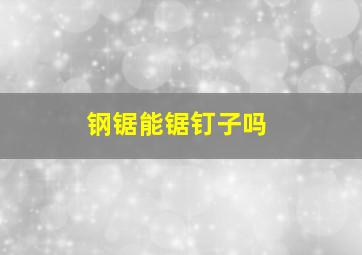 钢锯能锯钉子吗